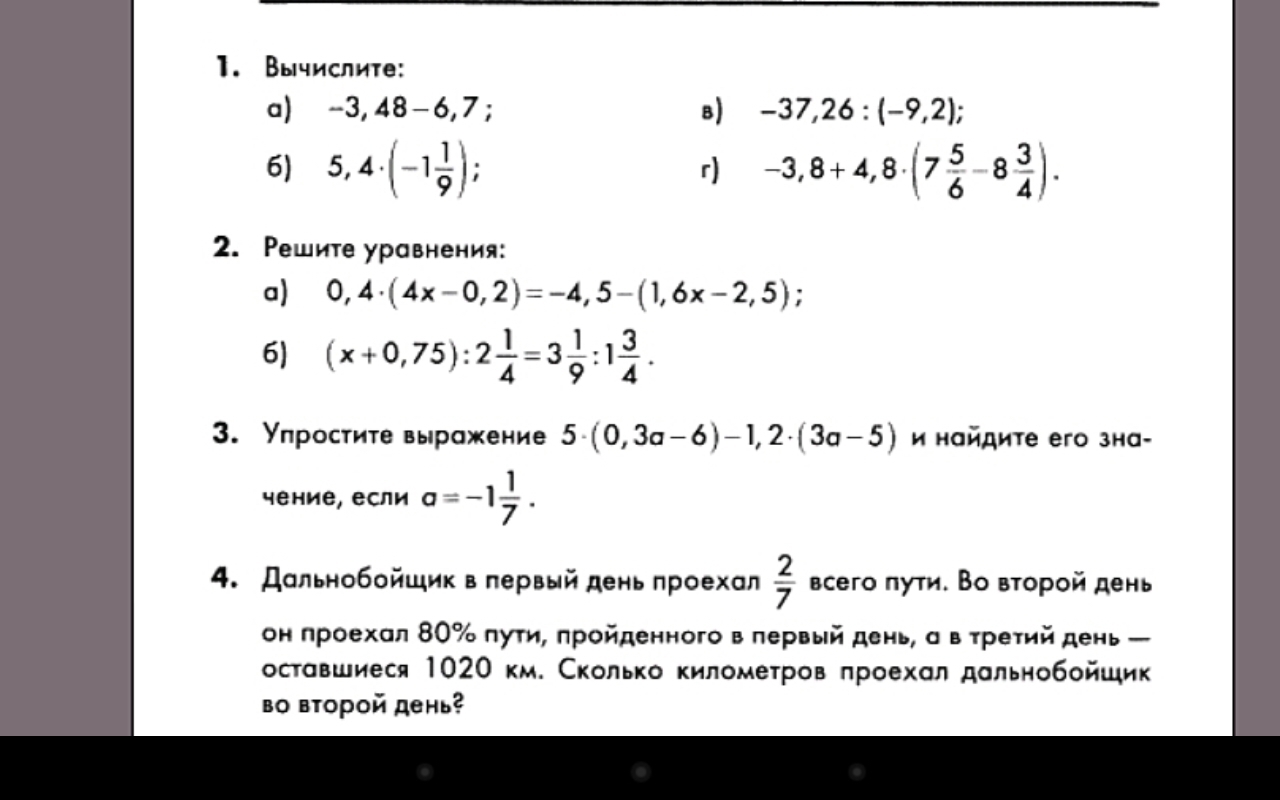 1. Вычислите:

а) $-3,48-6,7$;

б) $5,4\cdot\left(-1\frac{1}{9}\right)$;

в) $-37,26:(-9,2)$;

г) $-3,8+4,8\cdot\left(7\frac{5}{6}-8\frac{3}{4}\right)$.

2. Решите уравнения:

а) $0,4\cdot(4x-0,2)=-4,5-(1,6x-2,5)$;

б) $(x+0,75):2\frac{1}{4}=3\frac{1}{9}:1\frac{3}{4}$.

3. Упростите выражение $5\cdot(0,3a-6)-1,2\cdot(3a-5)$ и найдите его значение, если $a=-1\frac{1}{7}$.

4. Дальнобойщик в первый день проехал $\frac{2}{7}$ всего пути. Во второй день он проехал 80% пути, пройденного в первый день, а в третий день — оставшиеся 1020 км. Сколько километров проехал дальнобойщик во второй день?